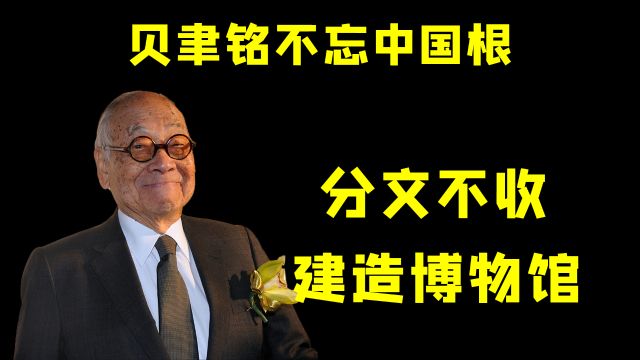 贝聿铭不忘中国根

分文不收
建造博物馆